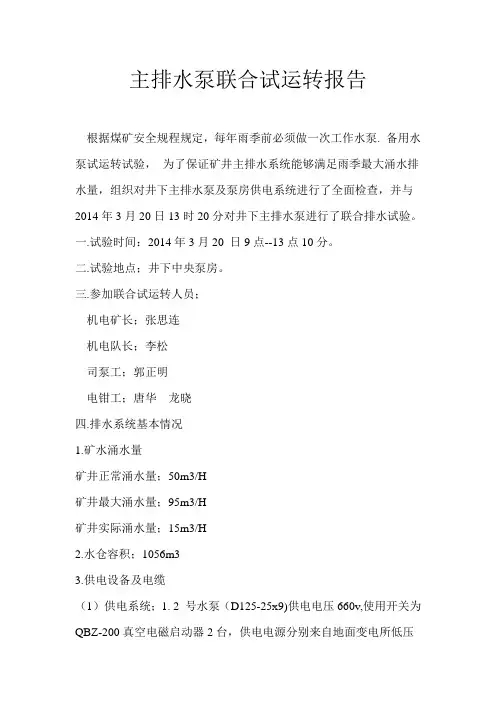 主排水泵联合试运转报告

根据煤矿安全规程规定，每年雨季前必须做一次工作水泵. 备用水泵试运转试验， 为了保证矿井主排水系统能够满足雨季最大涌水排水量，组织对井下主排水泵及泵房供电系统进行了全面检查，并与2014年3月20日13时20分对井下主排水泵进行了联合排水试验。

一.试验时间：2014年3月20 日9点--13点10分。

二.试验地点：井下中央泵房。

三.参加联合试运转人员：

机电矿长：张思连

机电队长：李松

司泵工：郭正明

电钳工：唐华 龙晓

四.排水系统基本情况

1.矿水涌水量

矿井正常涌水量：50m3/H

矿井最大涌水量：95m3/H

矿井实际涌水量：15m3/H

2.水仓容积：1056m3

3.供电设备及电缆

（1）供电系统：1. 2 号水泵（D125-25x9)供电电压660v,使用开关为QBZ-200真空电磁启动器2台，供电电源分别来自地面变电所低压